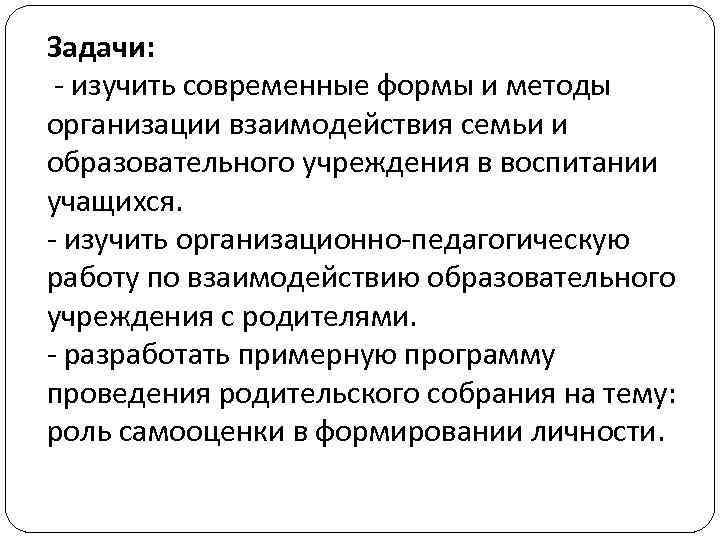 Задачи:
- изучить современные формы и методы организации взаимодействия семьи и образовательного учреждения в воспитании учащихся.
- изучить организационно-педагогическую работу по взаимодействию образовательного учреждения с родителями.
- разработать примерную программу проведения родительского собрания на тему: роль самооценки в формировании личности.